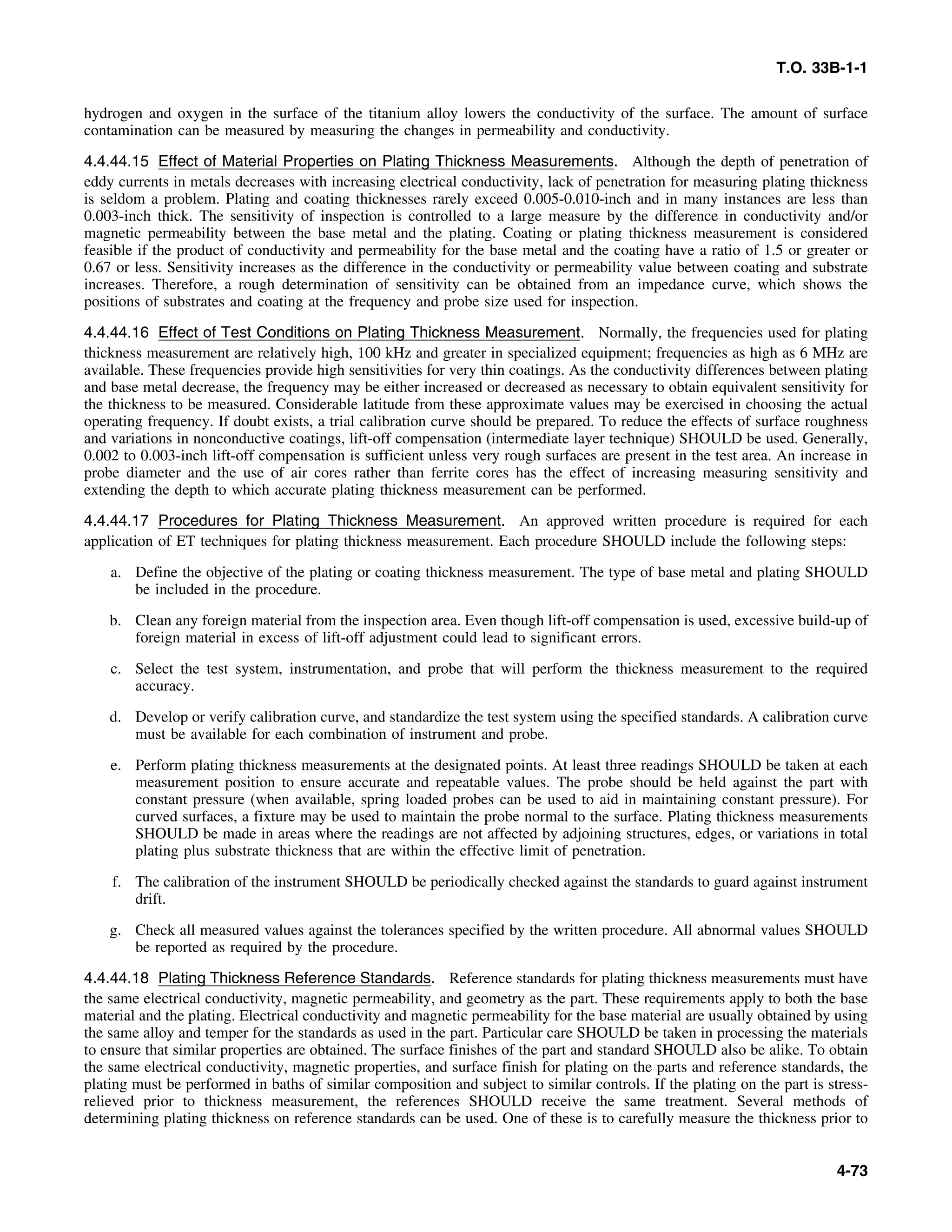 T.O. 33B-1-1

hydrogen and oxygen in the surface of the titanium alloy lowers the conductivity of the surface. The amount of surface contamination can be measured by measuring the changes in permeability and conductivity.

4.4.44.15 Effect of Material Properties on Plating Thickness Measurements. Although the depth of penetration of eddy currents in metals decreases with increasing electrical conductivity, lack of penetration for measuring plating thickness is seldom a problem. Plating and coating thicknesses rarely exceed 0.005-0.010-inch and in many instances are less than 0.003-inch thick. The sensitivity of inspection is controlled to a large measure by the difference in conductivity and/or magnetic permeability between the base metal and the plating. Coating or plating thickness measurement is considered feasible if the product of conductivity and permeability for the base metal and the coating have a ratio of 1.5 or greater or 0.67 or less. Sensitivity increases as the difference in the conductivity or permeability value between coating and substrate increases. Therefore, a rough determination of sensitivity can be obtained from an impedance curve, which shows the positions of substrates and coating at the frequency and probe size used for inspection.

4.4.44.16 Effect of Test Conditions on Plating Thickness Measurement. Normally, the frequencies used for plating thickness measurement are relatively high, 100 kHz and greater in specialized equipment; frequencies as high as 6 MHz are available. These frequencies provide high sensitivities for very thin coatings. As the conductivity differences between plating and base metal decrease, the frequency may be either increased or decreased as necessary to obtain equivalent sensitivity for the thickness to be measured. Considerable latitude from these approximate values may be exercised in choosing the actual operating frequency. If doubt exists, a trial calibration curve should be prepared. To reduce the effects of surface roughness and variations in nonconductive coatings, lift-off compensation (intermediate layer technique) SHOULD be used. Generally, 0.002 to 0.003-inch lift-off compensation is sufficient unless very rough surfaces are present in the test area. An increase in probe diameter and the use of air cores rather than ferrite cores has the effect of increasing measuring sensitivity and extending the depth to which accurate plating thickness measurement can be performed.

4.4.44.17 Procedures for Plating Thickness Measurement. An approved written procedure is required for each application of ET techniques for plating thickness measurement. Each procedure SHOULD include the following steps:

a. Define the objective of the plating or coating thickness measurement. The type of base metal and plating SHOULD be included in the procedure.

b. Clean any foreign material from the inspection area. Even though lift-off compensation is used, excessive build-up of foreign material in excess of lift-off adjustment could lead to significant errors.

c. Select the test system, instrumentation, and probe that will perform the thickness measurement to the required accuracy.

d. Develop or verify calibration curve, and standardize the test system using the specified standards. A calibration curve must be available for each combination of instrument and probe.

e. Perform plating thickness measurements at the designated points. At least three readings SHOULD be taken at each measurement position to ensure accurate and repeatable values. The probe should be held against the part with constant pressure (when available, spring loaded probes can be used to aid in maintaining constant pressure). For curved surfaces, a fixture may be used to maintain the probe normal to the surface. Plating thickness measurements SHOULD be made in areas where the readings are not affected by adjoining structures, edges, or variations in total plating plus substrate thickness that are within the effective limit of penetration.

f. The calibration of the instrument SHOULD be periodically checked against the standards to guard against instrument drift.

g. Check all measured values against the tolerances specified by the written procedure. All abnormal values SHOULD be reported as required by the procedure.

4.4.44.18 Plating Thickness Reference Standards. Reference standards for plating thickness measurements must have the same electrical conductivity, magnetic permeability, and geometry as the part. These requirements apply to both the base material and the plating. Electrical conductivity and magnetic permeability for the base material are usually obtained by using the same alloy and temper for the standards as used in the part. Particular care SHOULD be taken in processing the materials to ensure that similar properties are obtained. The surface finishes of the part and standard SHOULD also be alike. To obtain the same electrical conductivity, magnetic properties, and surface finish for plating on the parts and reference standards, the plating must be performed in baths of similar composition and subject to similar controls. If the plating on the part is stress-relieved prior to thickness measurement, the references SHOULD receive the same treatment. Several methods of determining plating thickness on reference standards can be used. One of these is to carefully measure the thickness prior to

4-73